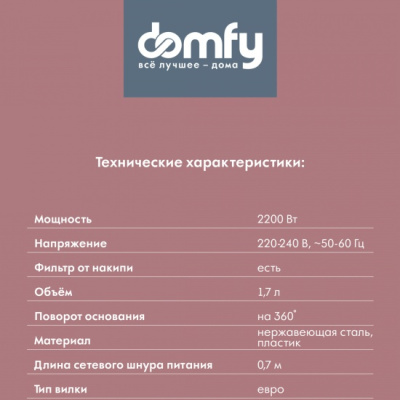 domfy
всё лучшее – дома

Технические характеристики:

| | |
|---|---|
| Мощность | 2200 Вт |
| Напряжение | 220-240 В, ~50-60 Гц |
| Фильтр от накипи | есть |
| Объём | 1,7 л |
| Поворот основания | на 360° |
| Материал | нержавеющая сталь, пластик |
| Длина сетевого шнура питания | 0,7 м |
| Тип вилки | евро |